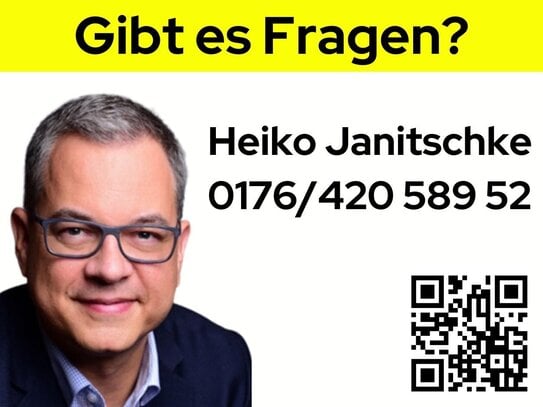 Gibt es Fragen?

Heiko Janitschke
0176/420 589 52